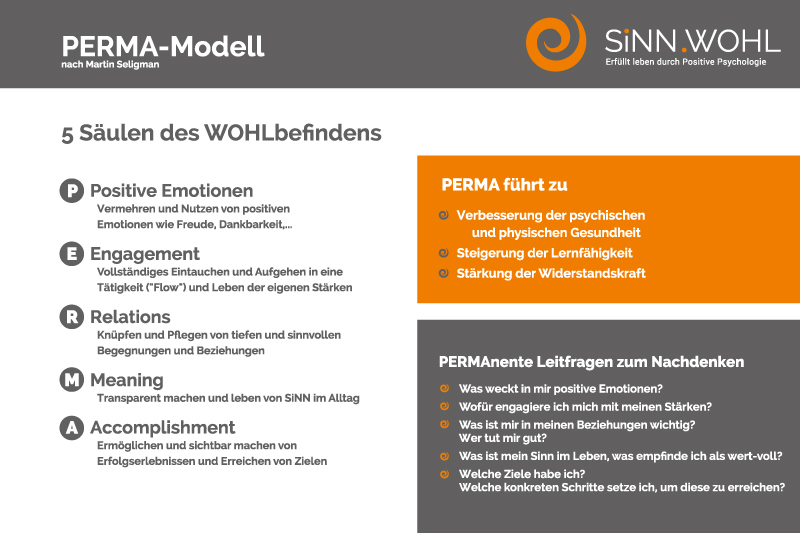 PERMA-Modell
nach Martin Seligman

SiNN.WOHL
Erfüllt leben durch Positive Psychologie

5 Säulen des WOHLbefindens

P Positive Emotionen
Vermehren und Nutzen von positiven Emotionen wie Freude, Dankbarkeit,...

E Engagement
Vollständiges Eintauchen und Aufgehen in eine Tätigkeit ("Flow") und Leben der eigenen Stärken

R Relations
Knüpfen und Pflegen von tiefen und sinnvollen Begegnungen und Beziehungen

M Meaning
Transparent machen und leben von SiNN im Alltag

A Accomplishment
Ermöglichen und sichtbar machen von Erfolgserlebnissen und Erreichen von Zielen

PERMA führt zu
Verbesserung der psychischen und physischen Gesundheit
Steigerung der Lernfähigkeit
Stärkung der Widerstandskraft

PERMAnente Leitfragen zum Nachdenken
Was weckt in mir positive Emotionen?
Wofür engagiere ich mich mit meinen Stärken?
Was ist mir in meinen Beziehungen wichtig? Wer tut mir gut?
Was ist mein Sinn im Leben, was empfinde ich als wert-voll?
Welche Ziele habe ich? Welche konkreten Schritte setze ich, um diese zu erreichen?